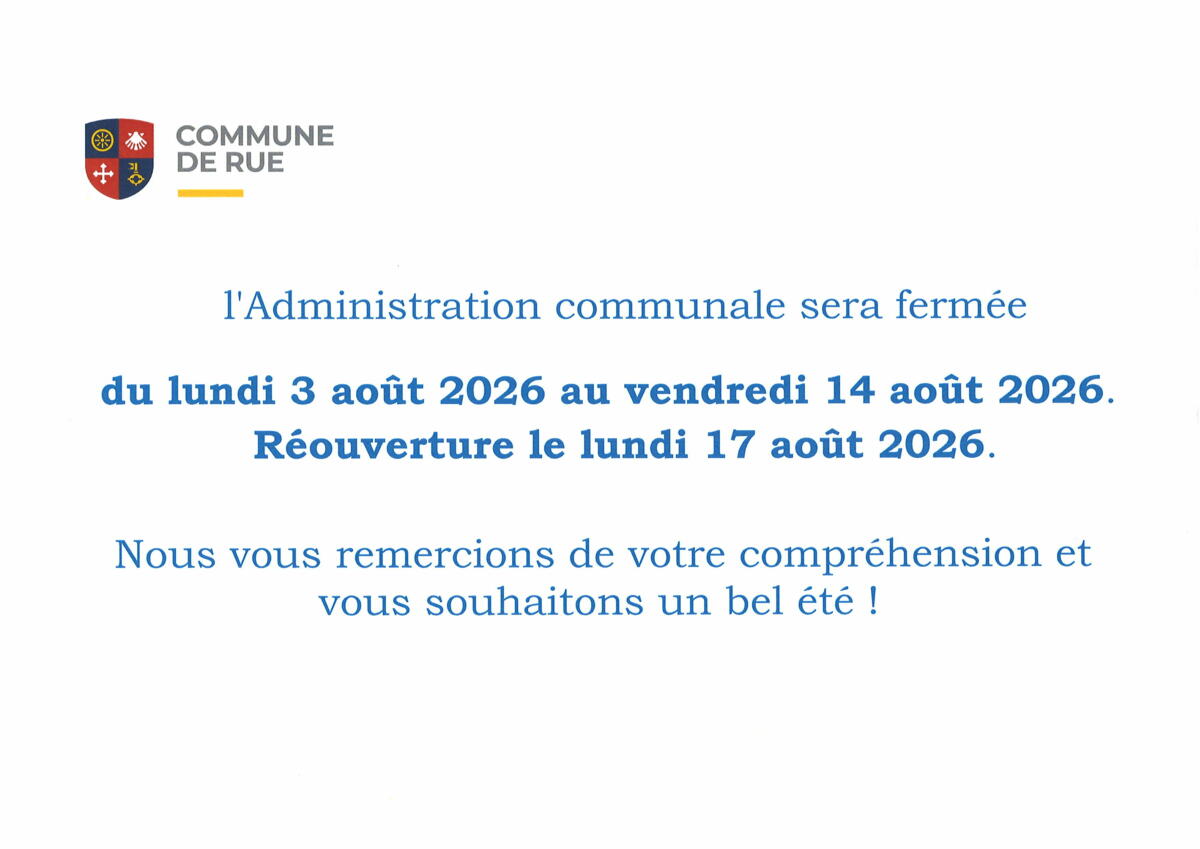 COMMUNE
DE RUE

l'Administration communale sera fermée

du lundi 3 août 2026 au vendredi 14 août 2026.
Réouverture le lundi 17 août 2026.

Nous vous remercions de votre compréhension et vous souhaitons un bel été !